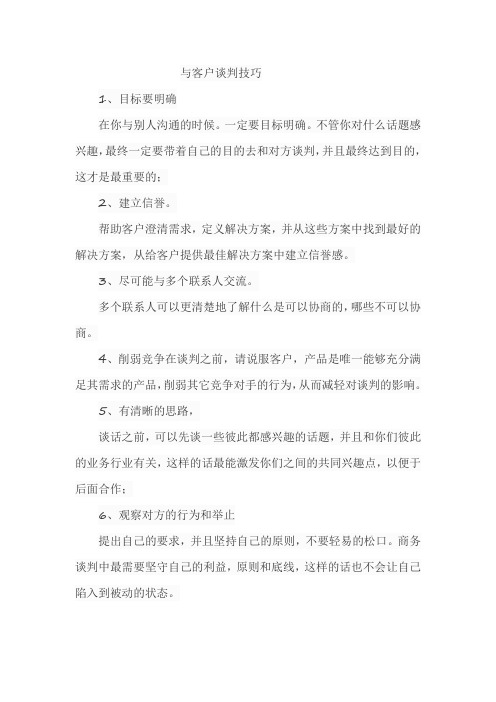 与客户谈判技巧

1、目标要明确

在你与别人沟通的时候。一定要目标明确。不管你对什么话题感兴趣，最终一定要带着自己的目的去和对方谈判，并且最终达到目的，这才是最重要的；

2、建立信誉。

帮助客户澄清需求，定义解决方案，并从这些方案中找到最好的解决方案，从给客户提供最佳解决方案中建立信誉感。

3、尽可能与多个联系人交流。

多个联系人可以更清楚地了解什么是可以协商的，哪些不可以协商。

4、削弱竞争在谈判之前，请说服客户，产品是唯一能够充分满足其需求的产品，削弱其它竞争对手的行为，从而减轻对谈判的影响。

5、有清晰的思路，

谈话之前，可以先谈一些彼此都感兴趣的话题，并且和你们彼此的业务行业有关，这样的话最能激发你们之间的共同兴趣点，以便于后面合作；

6、观察对方的行为和举止

提出自己的要求，并且坚持自己的原则，不要轻易的松口。商务谈判中最需要坚守自己的利益，原则和底线，这样的话也不会让自己陷入到被动的状态。